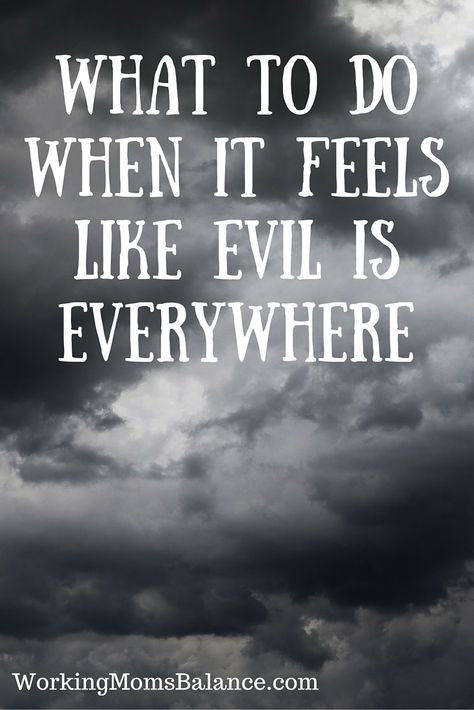 WHAT TO DO WHEN IT FEELS LIKE EVIL IS EVERYWHERE

WorkingMomsBalance.com